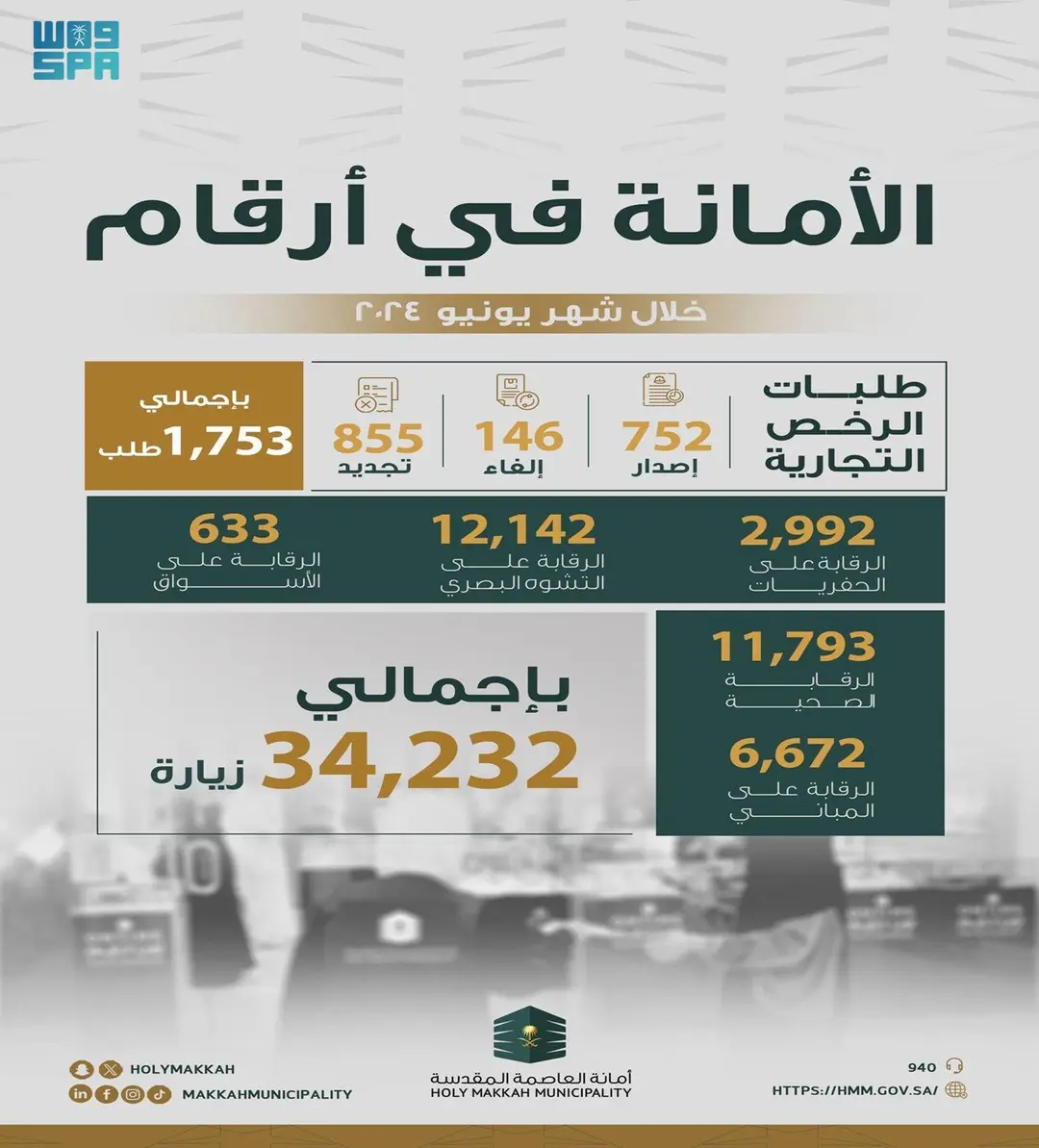 واس
SPA

الأمانة في أرقام

خلال شهر يونيو ٢٠٢٤

طلبات الرخص التجارية

752
إصدار

146
إلغاء

855
تجديد

بإجمالي
1,753 طلب

2,992
الرقابة على الحفريات

12,142
الرقابة على التشوه البصري

633
الرقابة على الأسواق

11,793
الرقابة الصحية

6,672
الرقابة على المباني

بإجمالي
34,232 زيارة

HOLYMAKKAH
MAKKAHMUNICIPALITY

أمانة العاصمة المقدسة
HOLY MAKKAH MUNICIPALITY

940
HTTPS://HMM.GOV.SA/